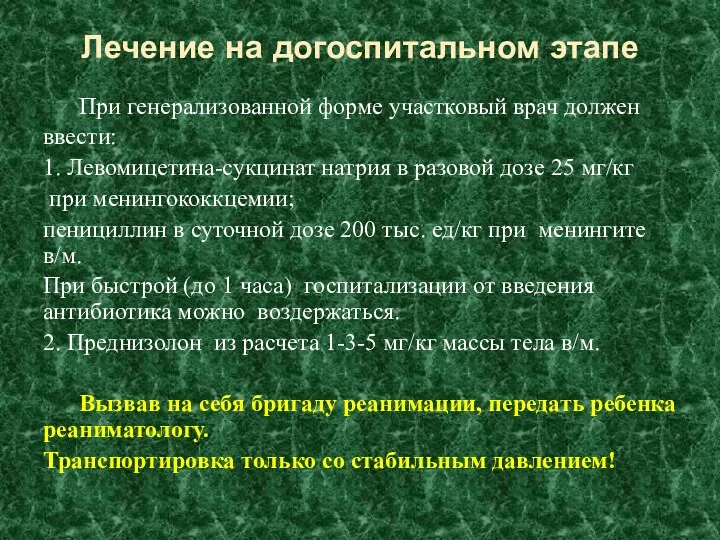 Лечение на догоспитальном этапе

При генерализованной форме участковый врач должен ввести:
1. Левомицетина-сукцинат натрия в разовой дозе 25 мг/кг при менингококкцемии;
пенициллин в суточной дозе 200 тыс. ед/кг при менингите в/м.
При быстрой (до 1 часа) госпитализации от введения антибиотика можно воздержаться.
2. Преднизолон из расчета 1-3-5 мг/кг массы тела в/м.

Вызвав на себя бригаду реанимации, передать ребенка реаниматологу.
Транспортировка только со стабильным давлением!